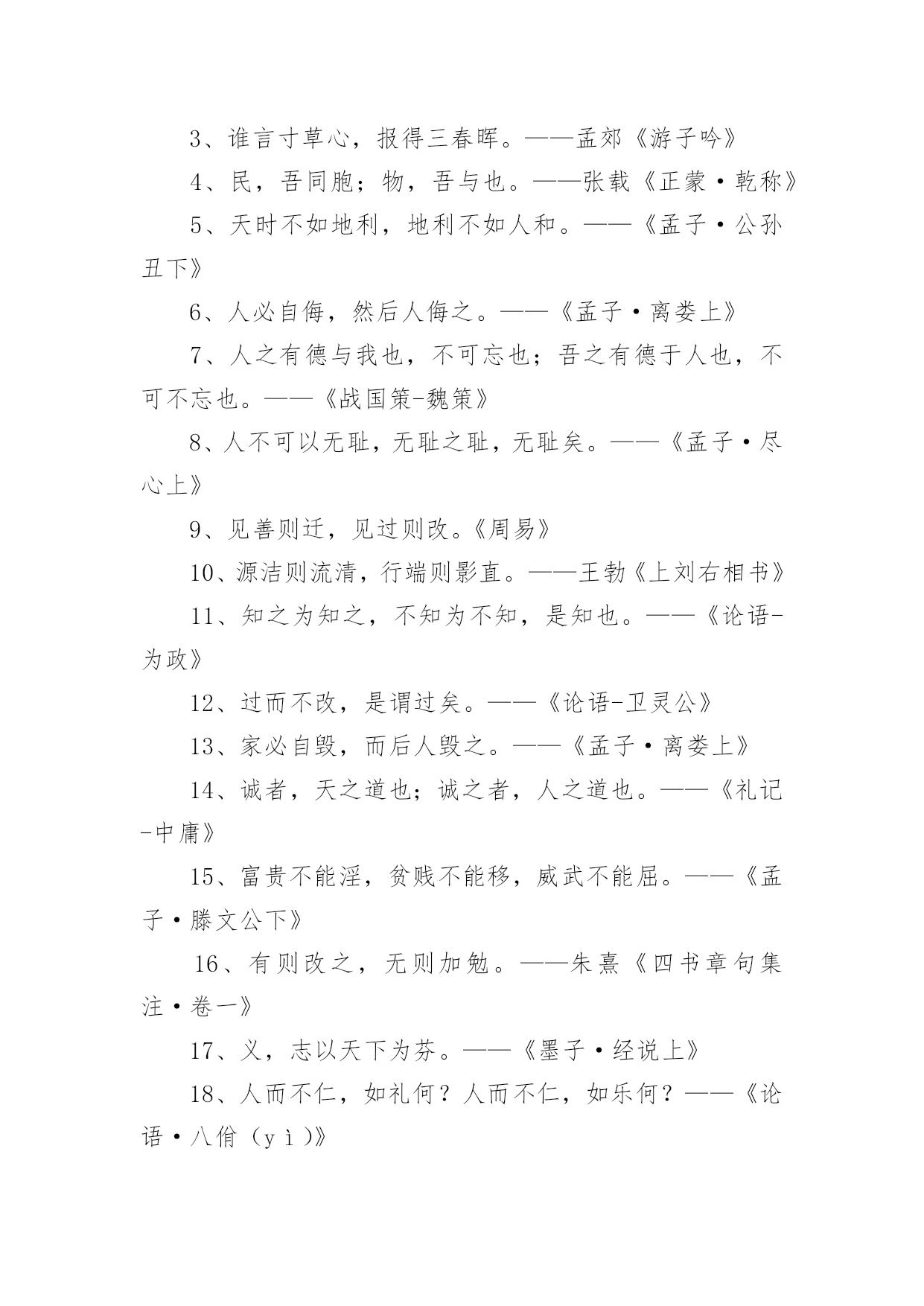 3、谁言寸草心，报得三春晖。——孟郊《游子吟》

4、民，吾同胞；物，吾与也。——张载《正蒙·乾称》

5、天时不如地利，地利不如人和。——《孟子·公孙丑下》

6、人必自侮，然后人侮之。——《孟子·离娄上》

7、人之有德与我也，不可忘也；吾之有德于人也，不可不忘也。——《战国策-魏策》

8、人不可以无耻，无耻之耻，无耻矣。——《孟子·尽心上》

9、见善则迁，见过则改。《周易》

10、源洁则流清，行端则影直。——王勃《上刘右相书》

11、知之为知之，不知为不知，是知也。——《论语-为政》

12、过而不改，是谓过矣。——《论语-卫灵公》

13、家必自毁，而后人毁之。——《孟子·离娄上》

14、诚者，天之道也；诚之者，人之道也。——《礼记-中庸》

15、富贵不能淫，贫贱不能移，威武不能屈。——《孟子·滕文公下》

16、有则改之，无则加勉。——朱熹《四书章句集注·卷一》

17、义，志以天下为芬。——《墨子·经说上》

18、人而不仁，如礼何？人而不仁，如乐何？——《论语·八佾（yì）》